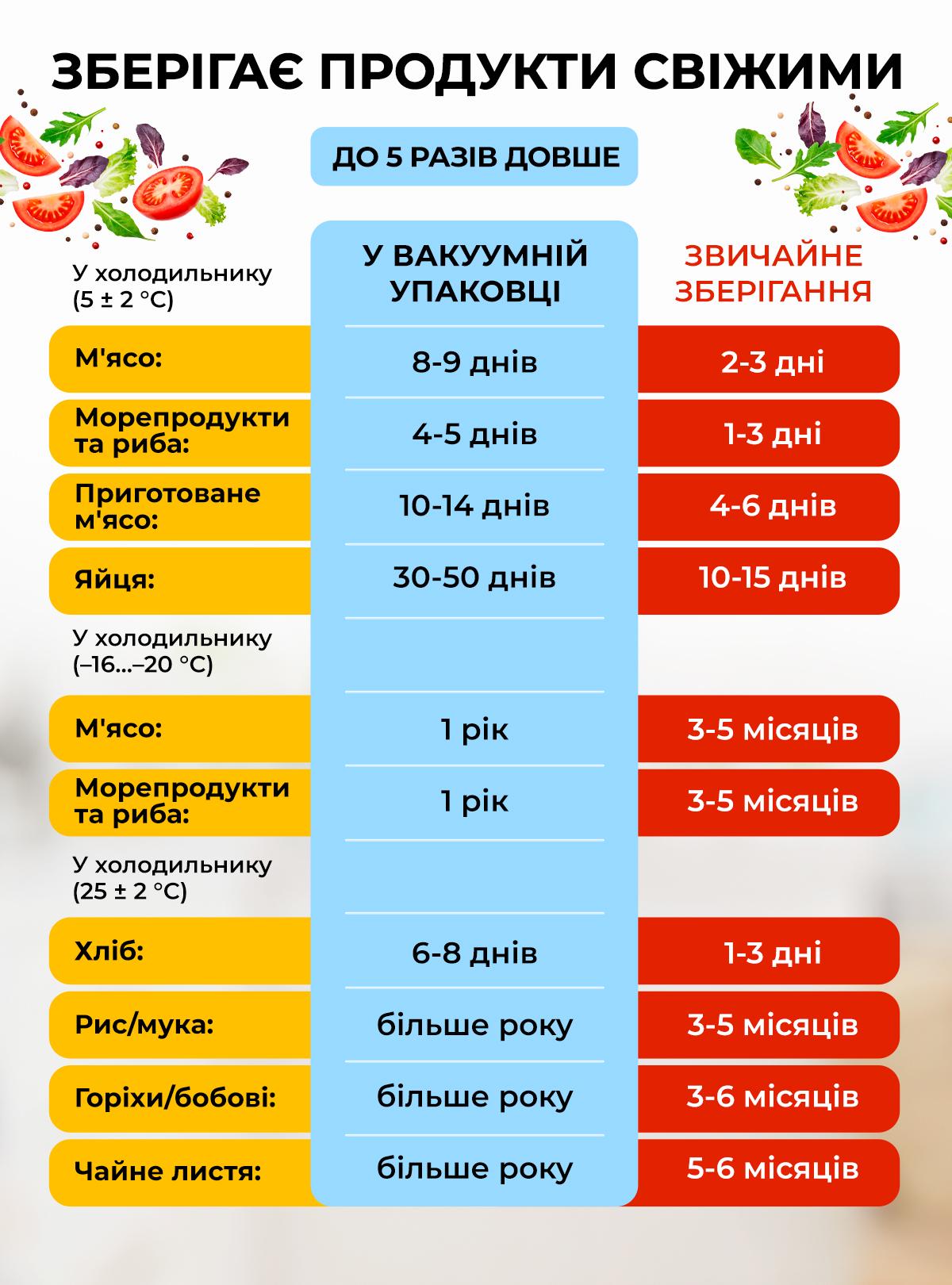 ЗБЕРІГАЄ ПРОДУКТИ СВІЖИМИ

ДО 5 РАЗІВ ДОВШЕ

| У холодильнику (5 ± 2 °C) | У ВАКУУМНІЙ УПАКОВЦІ | ЗВИЧАЙНЕ ЗБЕРІГАННЯ |
|---|---|---|
| М'ясо: | 8-9 днів | 2-3 дні |
| Морепродукти та риба: | 4-5 днів | 1-3 дні |
| Приготоване м'ясо: | 10-14 днів | 4-6 днів |
| Яйця: | 30-50 днів | 10-15 днів |
| У холодильнику (–16...–20 °C) | | |
| М'ясо: | 1 рік | 3-5 місяців |
| Морепродукти та риба: | 1 рік | 3-5 місяців |
| У холодильнику (25 ± 2 °C) | | |
| Хліб: | 6-8 днів | 1-3 дні |
| Рис/мука: | більше року | 3-5 місяців |
| Горіхи/бобові: | більше року | 3-6 місяців |
| Чайне листя: | більше року | 5-6 місяців |